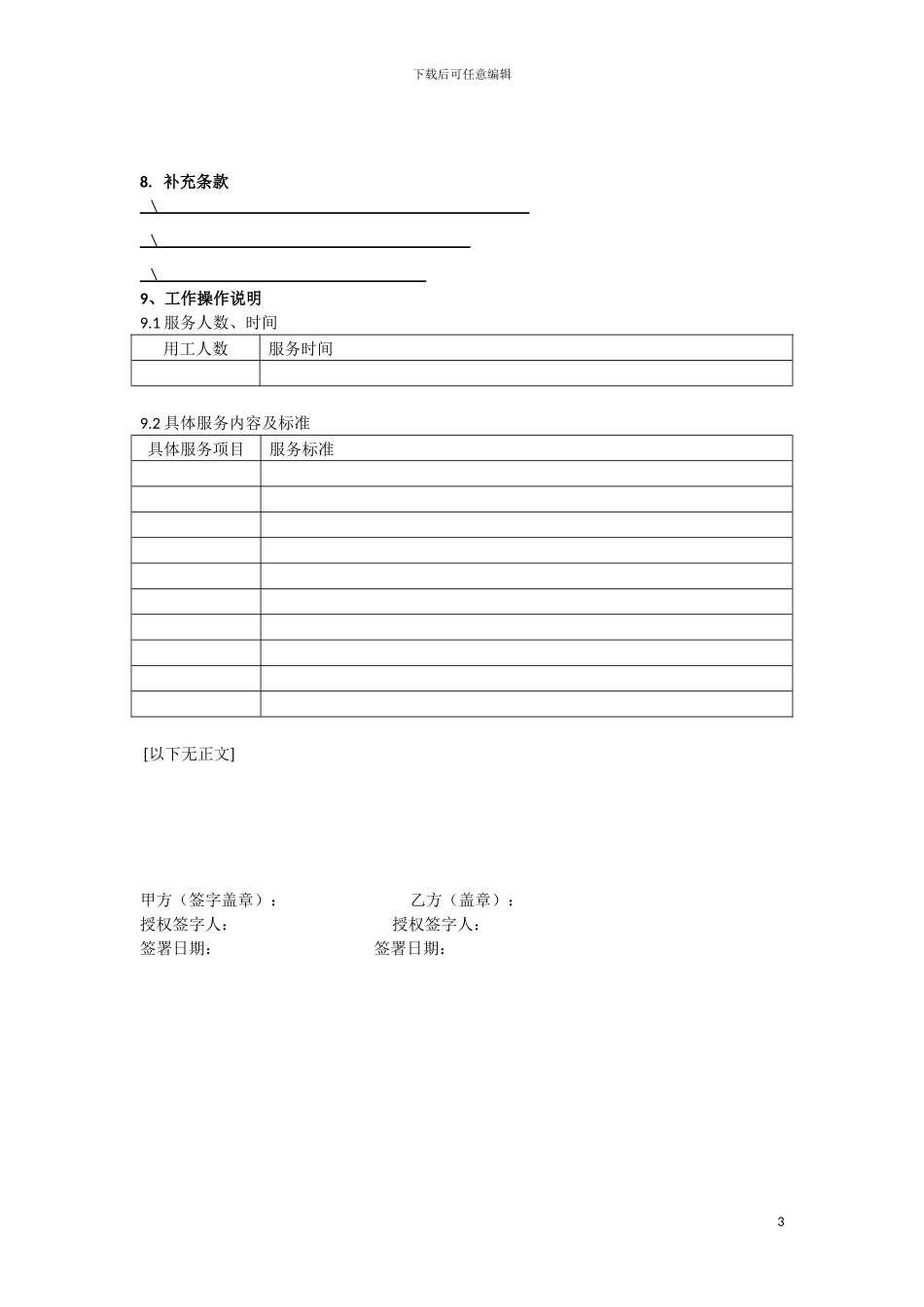 下载后可任意编辑

8. 补充条款

\

\

\

9、工作操作说明

9.1 服务人数、时间

| 用工人数 | 服务时间 |
|---|---|
| | |

9.2 具体服务内容及标准

| 具体服务项目 | 服务标准 |
|---|---|
| | |
| | |
| | |
| | |
| | |
| | |
| | |
| | |
| | |
| | |

[以下无正文]

甲方（签字盖章）： 乙方（盖章）：
授权签字人： 授权签字人：
签署日期： 签署日期：

3